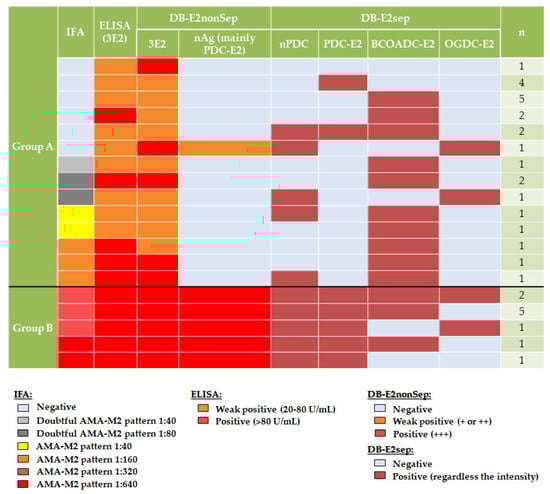 | | IFA | ELISA (3E2) | DB-E2nonSep 3E2 | DB-E2nonSep nAg (mainly PDC-E2) | DB-E2sep nPDC | DB-E2sep PDC-E2 | DB-E2sep BCOADC-E2 | DB-E2sep OGDC-E2 | n |
|---|---|---|---|---|---|---|---|---|---|
| Group A | | | | | | | | | 1 |
| | | | | | | | | | 4 |
| | | | | | | | | | 5 |
| | | | | | | | | | 2 |
| | | | | | | | | | 2 |
| | | | | | | | | | 1 |
| | | | | | | | | | 1 |
| | | | | | | | | | 2 |
| | | | | | | | | | 1 |
| | | | | | | | | | 1 |
| | | | | | | | | | 1 |
| | | | | | | | | | 1 |
| | | | | | | | | | 1 |
| | | | | | | | | | 1 |
| Group B | | | | | | | | | 2 |
| | | | | | | | | | 5 |
| | | | | | | | | | 1 |
| | | | | | | | | | 1 |
| | | | | | | | | | 1 |

IFA:
Negative
Doubtful AMA-M2 pattern 1:40
Doubtful AMA-M2 pattern 1:80
AMA-M2 pattern 1:40
AMA-M2 pattern 1:160
AMA-M2 pattern 1:320
AMA-M2 pattern 1:640

ELISA:
Weak positive (20-80 U/mL)
Positive (>80 U/mL)

DB-E2nonSep:
Negative
Weak positive (+ or ++)
Positive (+++)

DB-E2sep:
Negative
Positive (regardless the intensity)